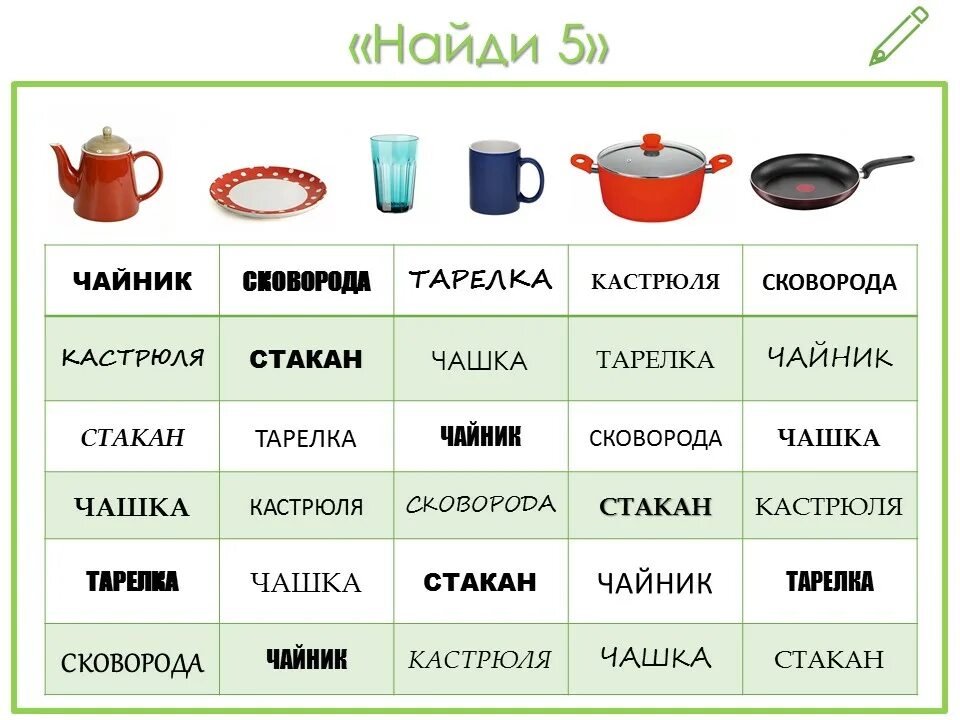 «Найди 5»

| ЧАЙНИК | СКОВОРОДА | ТАРЕЛКА | КАСТРЮЛЯ | СКОВОРОДА |
|---|---|---|---|---|
| КАСТРЮЛЯ | СТАКАН | ЧАШКА | ТАРЕЛКА | ЧАЙНИК |
| СТАКАН | ТАРЕЛКА | ЧАЙНИК | СКОВОРОДА | ЧАШКА |
| ЧАШКА | КАСТРЮЛЯ | СКОВОРОДА | СТАКАН | КАСТРЮЛЯ |
| ТАРЕЛКА | ЧАШКА | СТАКАН | ЧАЙНИК | ТАРЕЛКА |
| СКОВОРОДА | ЧАЙНИК | КАСТРЮЛЯ | ЧАШКА | СТАКАН |